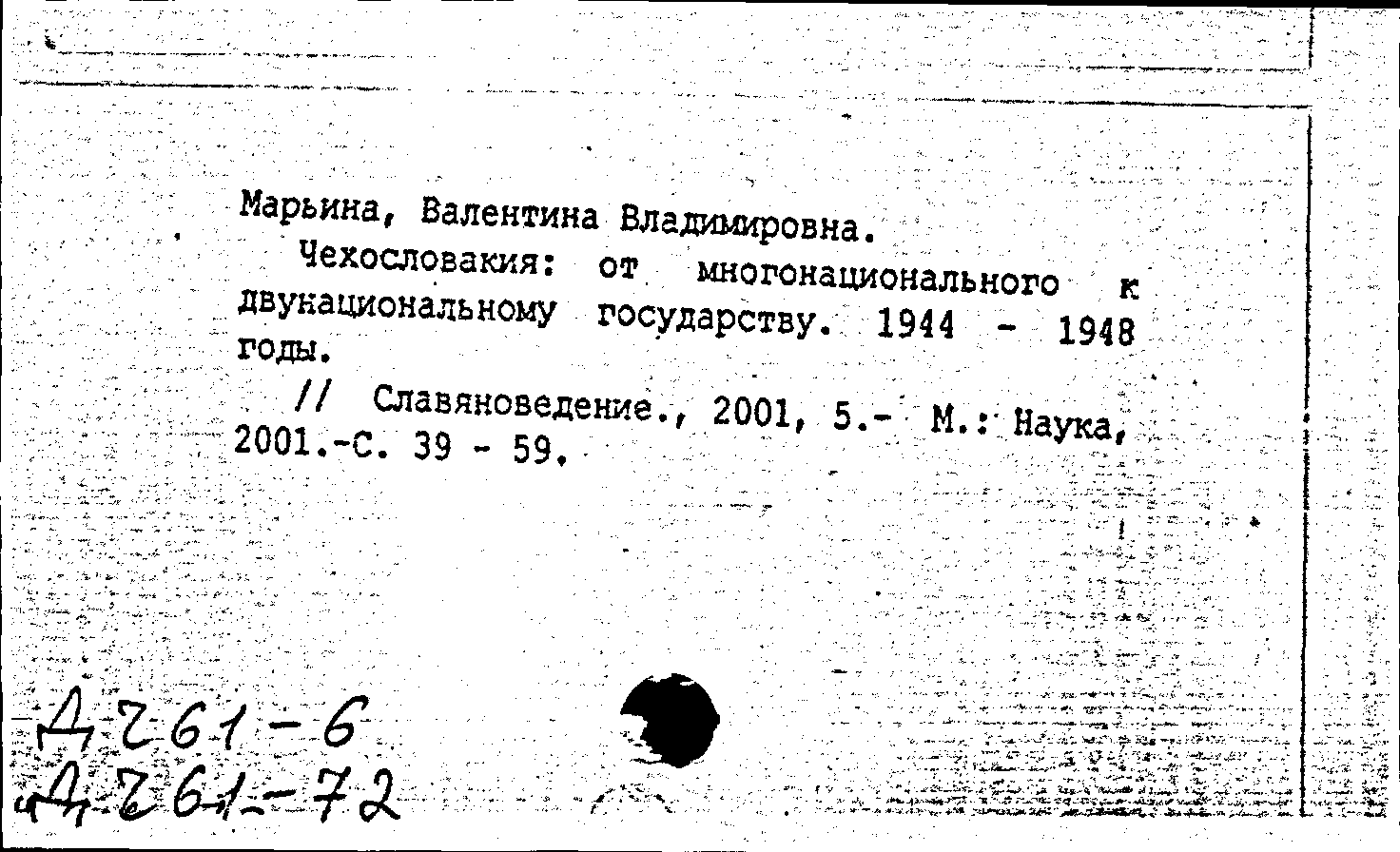 Марьина, Валентина Владимировна.

Чехословакия: от многонационального к двунациональному государству. 1944 - 1948 годы.

// Славяноведение., 2001, 5.- М.: Наука, 2001.-С. 39 - 59.

Д 261-6
Д 261-72